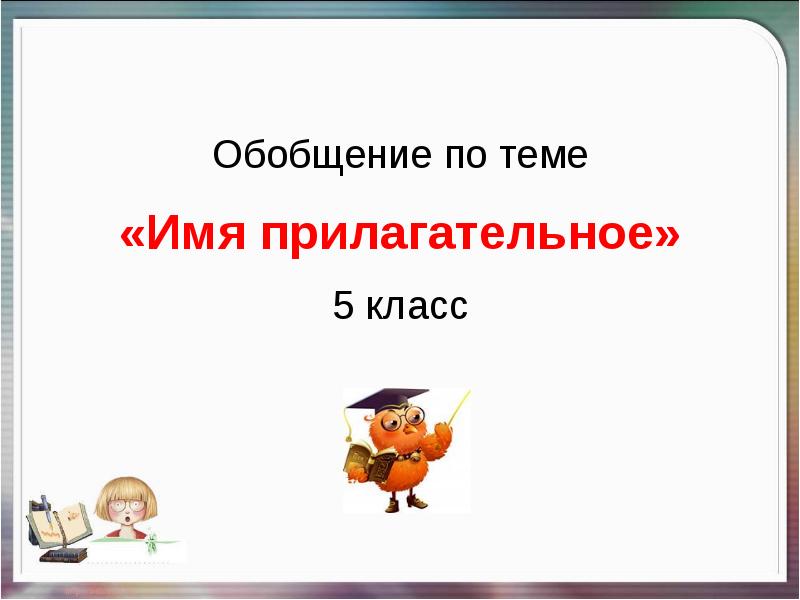 Обобщение по теме

«Имя прилагательное»

5 класс